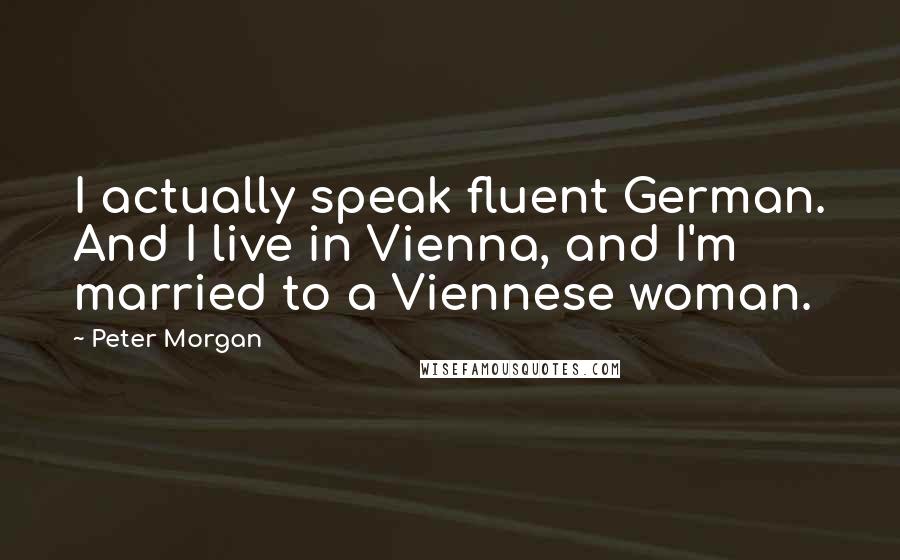 I actually speak fluent German. And I live in Vienna, and I'm married to a Viennese woman.

~ Peter Morgan

WISEFAMOUSQUOTES.COM